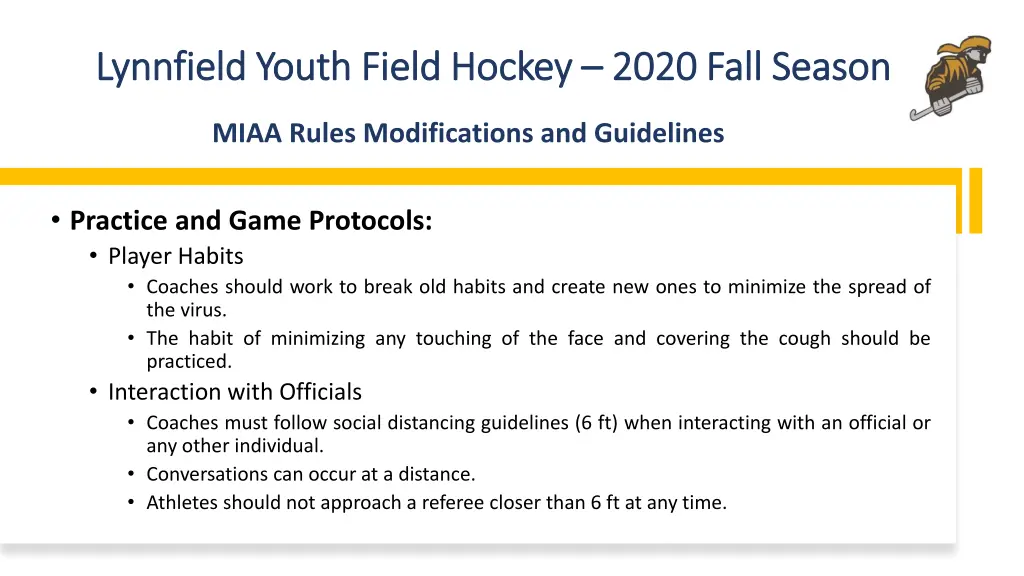 Lynnfield Youth Field Hockey – 2020 Fall Season

MIAA Rules Modifications and Guidelines

• Practice and Game Protocols:
• Player Habits
• Coaches should work to break old habits and create new ones to minimize the spread of the virus.
• The habit of minimizing any touching of the face and covering the cough should be practiced.
• Interaction with Officials
• Coaches must follow social distancing guidelines (6 ft) when interacting with an official or any other individual.
• Conversations can occur at a distance.
• Athletes should not approach a referee closer than 6 ft at any time.